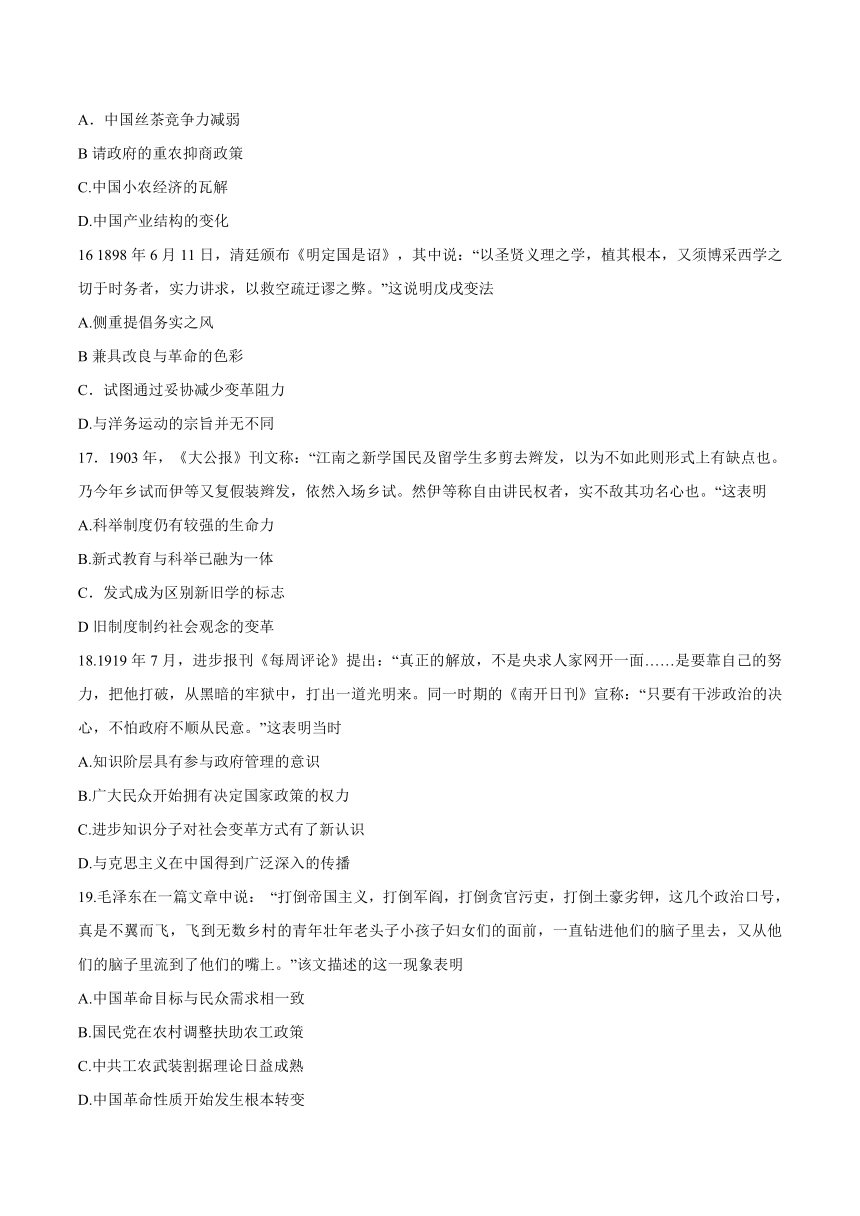 A．中国丝茶竞争力减弱

B 请政府的重农抑商政策

C.中国小农经济的瓦解

D.中国产业结构的变化

16 1898 年 6 月 11 日，清廷颁布《明定国是诏》，其中说：“以圣贤义理之学，植其根本，又须博采西学之切于时务者，实力讲求，以救空疏迂谬之弊。”这说明戊戌变法

A.侧重提倡务实之风

B 兼具改良与革命的色彩

C．试图通过妥协减少变革阻力

D.与洋务运动的宗旨并无不同

17．1903 年，《大公报》刊文称：“江南之新学国民及留学生多剪去辫发，以为不如此则形式上有缺点也。乃今年乡试而伊等又复假装辫发，依然入场乡试。然伊等称自由讲民权者，实不敌其功名心也。“这表明

A.科举制度仍有较强的生命力

B.新式教育与科举已融为一体

C．发式成为区别新旧学的标志

D 旧制度制约社会观念的变革

18.1919 年 7 月，进步报刊《每周评论》提出：“真正的解放，不是央求人家网开一面……是要靠自己的努力，把他打破，从黑暗的牢狱中，打出一道光明来。同一时期的《南开日刊》宣称：“只要有干涉政治的决心，不怕政府不顺从民意。”这表明当时

A.知识阶层具有参与政府管理的意识

B.广大民众开始拥有决定国家政策的权力

C.进步知识分子对社会变革方式有了新认识

D.与克思主义在中国得到广泛深入的传播

19.毛泽东在一篇文章中说：“打倒帝国主义，打倒军阀，打倒贪官污吏，打倒土豪劣钾，这几个政治口号，真是不翼而飞，飞到无数乡村的青年壮年老头子小孩子妇女们的面前，一直钻进他们的脑子里去，又从他们的脑子里流到了他们的嘴上。”该文描述的这一现象表明

A.中国革命目标与民众需求相一致

B.国民党在农村调整扶助农工政策

C.中共工农武装割据理论日益成熟

D.中国革命性质开始发生根本转变